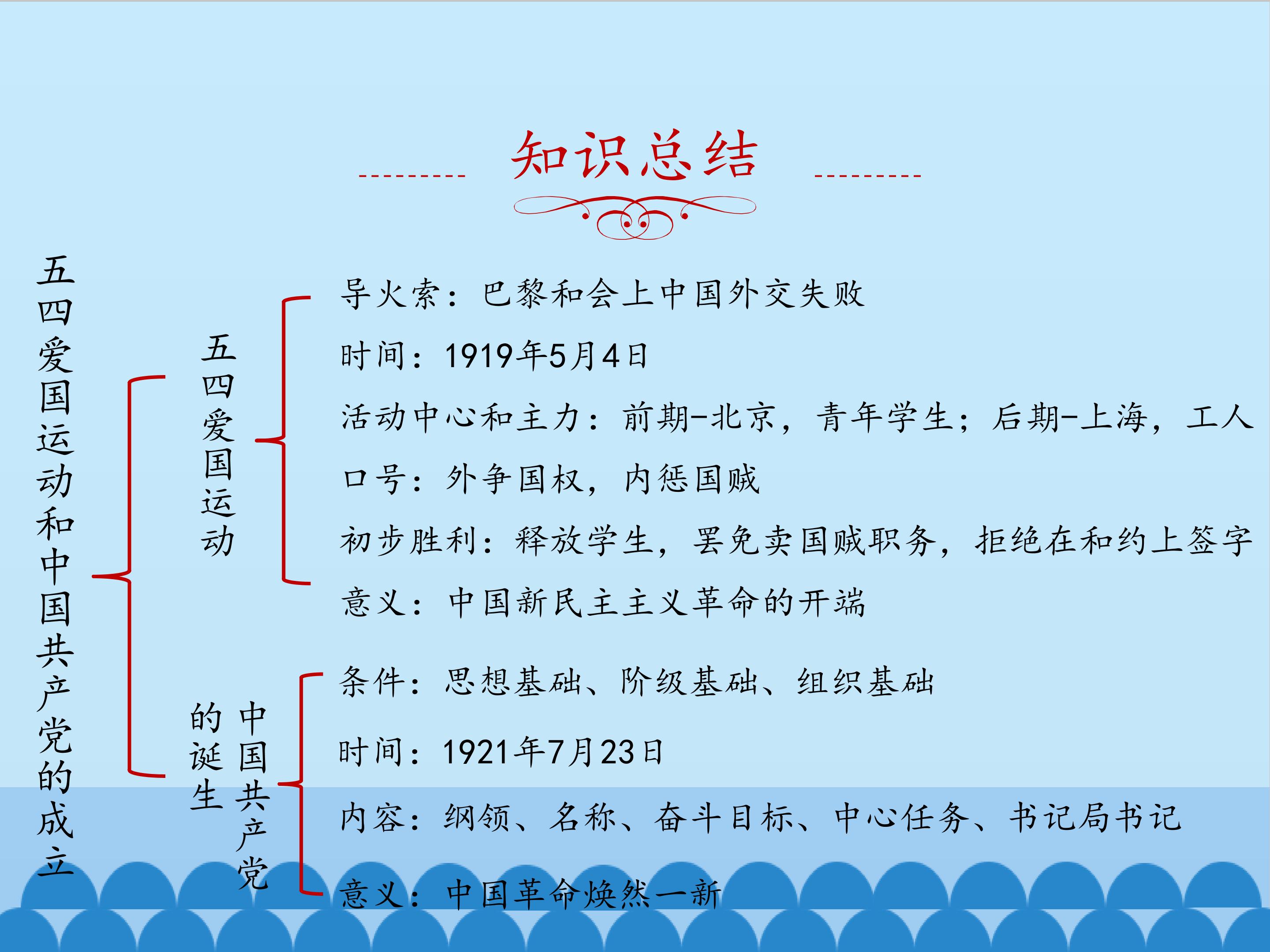 知识总结

五四爱国运动和中国共产党的成立

五四爱国运动

导火索：巴黎和会上中国外交失败

时间：1919年5月4日

活动中心和主力：前期-北京，青年学生；后期-上海，工人

口号：外争国权，内惩国贼

初步胜利：释放学生，罢免卖国贼职务，拒绝在和约上签字

意义：中国新民主主义革命的开端

中国共产党的诞生

条件：思想基础、阶级基础、组织基础

时间：1921年7月23日

内容：纲领、名称、奋斗目标、中心任务、书记局书记

意义：中国革命焕然一新